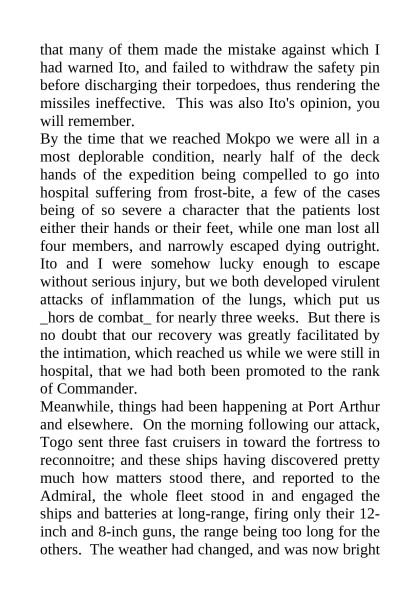 that many of them made the mistake against which I had warned Ito, and failed to withdraw the safety pin before discharging their torpedoes, thus rendering the missiles ineffective. This was also Ito's opinion, you will remember.

By the time that we reached Mokpo we were all in a most deplorable condition, nearly half of the deck hands of the expedition being compelled to go into hospital suffering from frost-bite, a few of the cases being of so severe a character that the patients lost either their hands or their feet, while one man lost all four members, and narrowly escaped dying outright. Ito and I were somehow lucky enough to escape without serious injury, but we both developed virulent attacks of inflammation of the lungs, which put us _hors de combat_ for nearly three weeks. But there is no doubt that our recovery was greatly facilitated by the intimation, which reached us while we were still in hospital, that we had both been promoted to the rank of Commander.

Meanwhile, things had been happening at Port Arthur and elsewhere. On the morning following our attack, Togo sent three fast cruisers in toward the fortress to reconnoitre; and these ships having discovered pretty much how matters stood there, and reported to the Admiral, the whole fleet stood in and engaged the ships and batteries at long-range, firing only their 12-inch and 8-inch guns, the range being too long for the others. The weather had changed, and was now bright